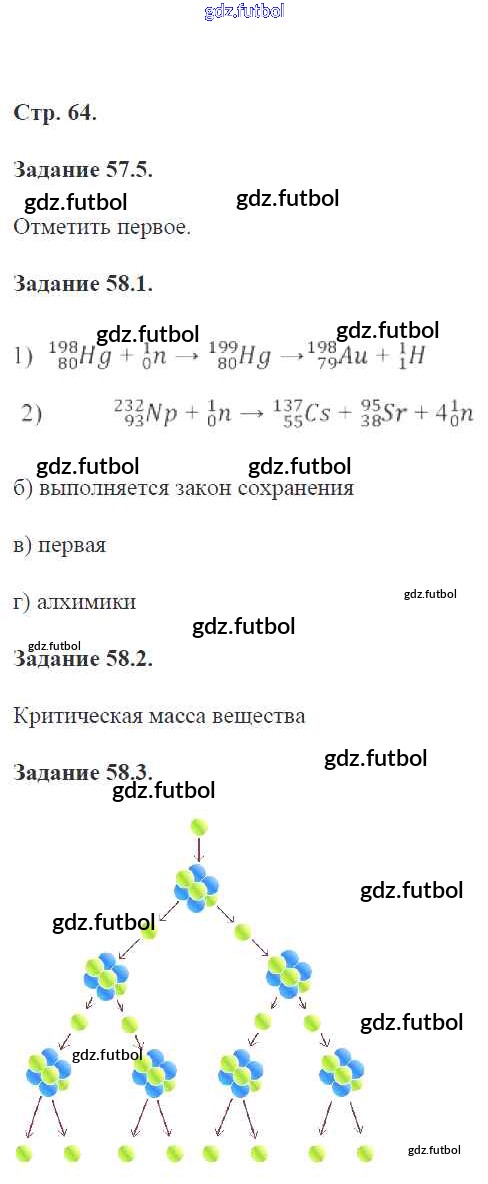 gdz.futbol

Стр. 64.

Задание 57.5.

gdz.futbol gdz.futbol

Отметить первое.

Задание 58.1.

gdz.futbol gdz.futbol

1) $^{198}_{80}Hg + ^{1}_{0}n \rightarrow ^{199}_{80}Hg \rightarrow ^{198}_{79}Au + ^{1}_{1}H$

2) $^{232}_{93}Np + ^{1}_{0}n \rightarrow ^{137}_{55}Cs + ^{95}_{38}Sr + 4^{1}_{0}n$

gdz.futbol gdz.futbol

б) выполняется закон сохранения

в) первая

г) алхимики

gdz.futbol

gdz.futbol

gdz.futbol

Задание 58.2.

Критическая масса вещества

gdz.futbol

Задание 58.3.

gdz.futbol

gdz.futbol

gdz.futbol

gdz.futbol

gdz.futbol

gdz.futbol